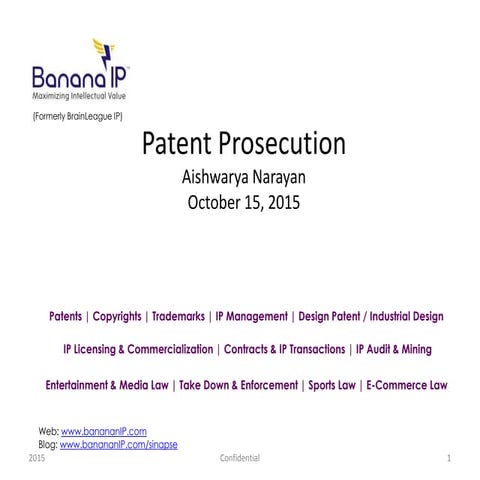 Banana IP™
Maximizing Intellectual Value

(Formerly BrainLeague IP)

Patent Prosecution
Aishwarya Narayan
October 15, 2015

Patents | Copyrights | Trademarks | IP Management | Design Patent / Industrial Design

IP Licensing & Commercialization | Contracts & IP Transactions | IP Audit & Mining

Entertainment & Media Law | Take Down & Enforcement | Sports Law | E-Commerce Law

Web: www.banananIP.com
Blog: www.banananIP.com/sinapse

2015 Confidential 1